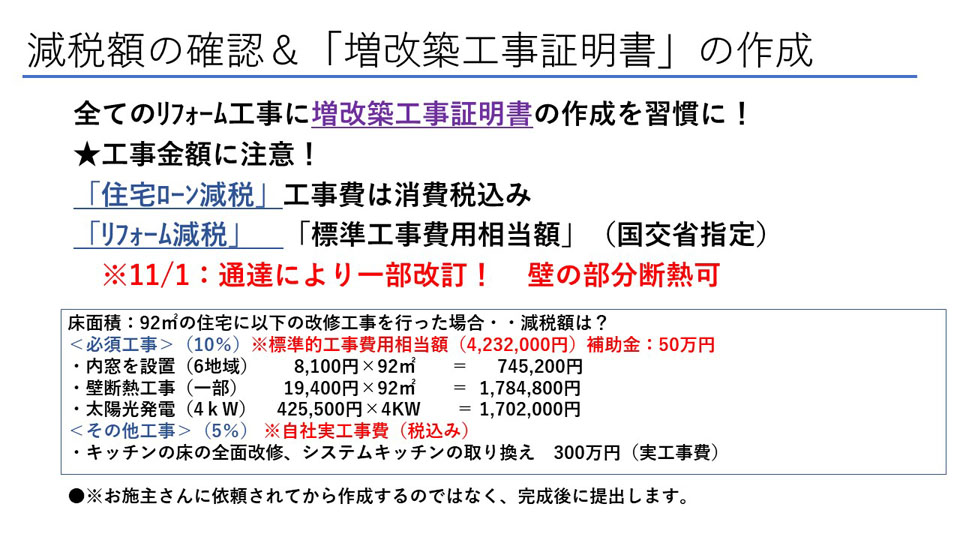 減税額の確認＆「増改築工事証明書」の作成

全てのﾘﾌｫｰﾑ工事に増改築工事証明書の作成を習慣に！

★工事金額に注意！

「住宅ﾛｰﾝ減税」工事費は消費税込み

「ﾘﾌｫｰﾑ減税」 「標準工事費用相当額」（国交省指定）

※11/1：通達により一部改訂！ 壁の部分断熱可

床面積：92㎡の住宅に以下の改修工事を行った場合・・減税額は？
＜必須工事＞（10%）※標準的工事費用相当額（4,232,000円）補助金：50万円
・内窓を設置（6地域） 8,100円×92㎡ ＝ 745,200円
・壁断熱工事（一部） 19,400円×92㎡ ＝ 1,784,800円
・太陽光発電（4ｋW） 425,500円×4KW ＝ 1,702,000円
＜その他工事＞（5%） ※自社実工事費（税込み）
・キッチンの床の全面改修、システムキッチンの取り換え 300万円（実工事費）

●※お施主さんに依頼されてから作成するのではなく、完成後に提出します。